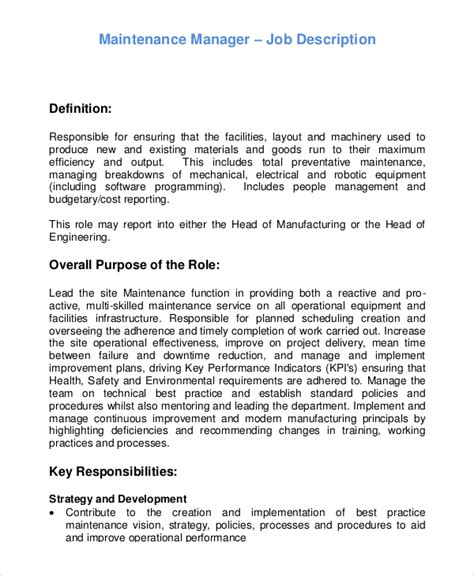 Maintenance Manager – Job Description

Definition:

Responsible for ensuring that the facilities, layout and machinery used to produce new and existing materials and goods run to their maximum efficiency and output. This includes total preventative maintenance, managing breakdowns of mechanical, electrical and robotic equipment (including software programming). Includes people management and budgetary/cost reporting.

This role may report into either the Head of Manufacturing or the Head of Engineering.

Overall Purpose of the Role:

Lead the site Maintenance function in providing both a reactive and pro-active, multi-skilled maintenance service on all operational equipment and facilities infrastructure. Responsible for planned scheduling creation and overseeing the adherence and timely completion of work carried out. Increase the site operational effectiveness, improve on project delivery, mean time between failure and downtime reduction, and manage and implement improvement plans, driving Key Performance Indicators (KPI's) ensuring that Health, Safety and Environmental requirements are adhered to. Manage the team on technical best practice and establish standard policies and procedures whilst also mentoring and leading the department. Implement and manage continuous improvement and modern manufacturing principals by highlighting deficiencies and recommending changes in training, working practices and processes.

Key Responsibilities:

Strategy and Development
• Contribute to the creation and implementation of best practice maintenance vision, strategy, policies, processes and procedures to aid and improve operational performance